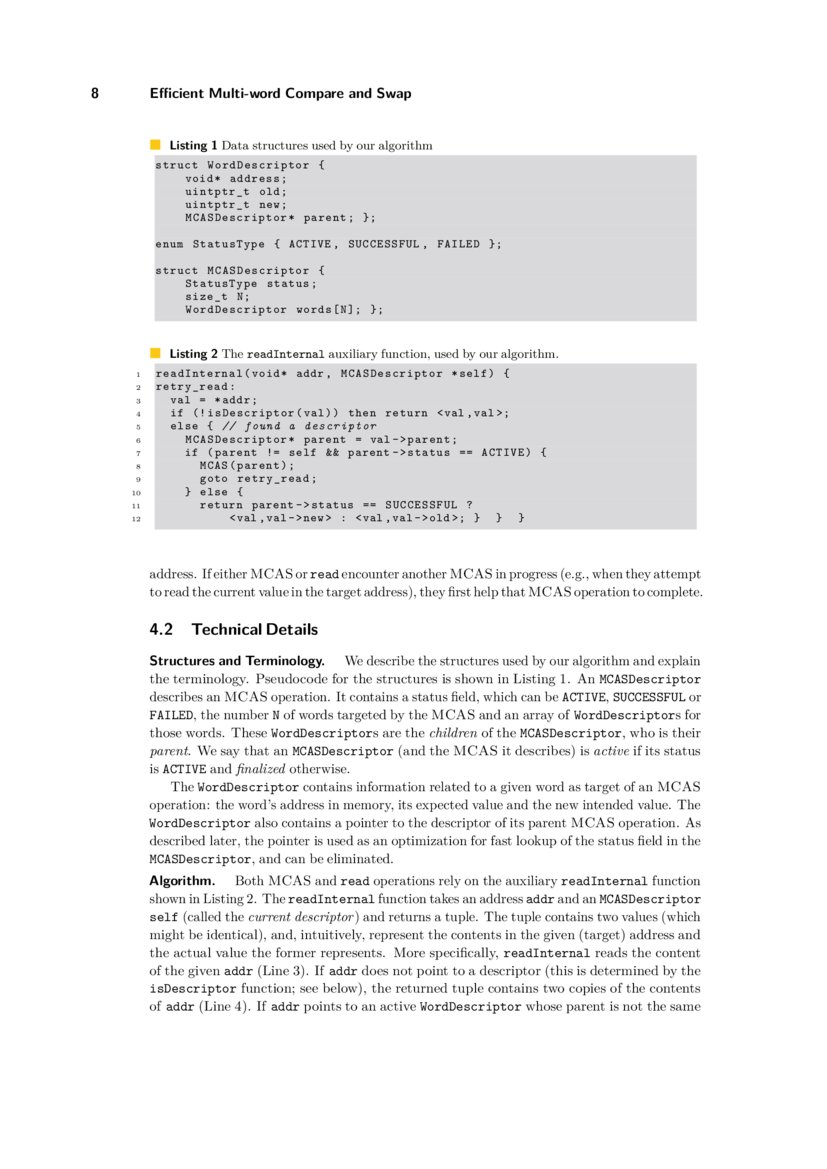 8 Efficient Multi-word Compare and Swap

Listing 1 Data structures used by our algorithm

struct WordDescriptor {
    void* address;
    uintptr_t old;
    uintptr_t new;
    MCASDescriptor* parent; };

enum StatusType { ACTIVE, SUCCESSFUL, FAILED };

struct MCASDescriptor {
    StatusType status;
    size_t N;
    WordDescriptor words[N]; };

Listing 2 The readInternal auxiliary function, used by our algorithm.

1 readInternal(void* addr, MCASDescriptor *self) {
2 retry_read:
3   val = *addr;
4   if (!isDescriptor(val)) then return <val,val>;
5   else { // found a descriptor
6     MCASDescriptor* parent = val->parent;
7     if (parent != self && parent->status == ACTIVE) {
8       MCAS(parent);
9       goto retry_read;
10    } else {
11      return parent->status == SUCCESSFUL ?
12          <val,val->new> : <val,val->old>; }  }  }

address. If either MCAS or read encounter another MCAS in progress (e.g., when they attempt to read the current value in the target address), they first help that MCAS operation to complete.

4.2 Technical Details

Structures and Terminology. We describe the structures used by our algorithm and explain the terminology. Pseudocode for the structures is shown in Listing 1. An MCASDescriptor describes an MCAS operation. It contains a status field, which can be ACTIVE, SUCCESSFUL or FAILED, the number N of words targeted by the MCAS and an array of WordDescriptors for those words. These WordDescriptors are the children of the MCASDescriptor, who is their parent. We say that an MCASDescriptor (and the MCAS it describes) is active if its status is ACTIVE and finalized otherwise.

The WordDescriptor contains information related to a given word as target of an MCAS operation: the word's address in memory, its expected value and the new intended value. The WordDescriptor also contains a pointer to the descriptor of its parent MCAS operation. As described later, the pointer is used as an optimization for fast lookup of the status field in the MCASDescriptor, and can be eliminated.

Algorithm. Both MCAS and read operations rely on the auxiliary readInternal function shown in Listing 2. The readInternal function takes an address addr and an MCASDescriptor self (called the current descriptor) and returns a tuple. The tuple contains two values (which might be identical), and, intuitively, represent the contents in the given (target) address and the actual value the former represents. More specifically, readInternal reads the content of the given addr (Line 3). If addr does not point to a descriptor (this is determined by the isDescriptor function; see below), the returned tuple contains two copies of the contents of addr (Line 4). If addr points to an active WordDescriptor whose parent is not the same